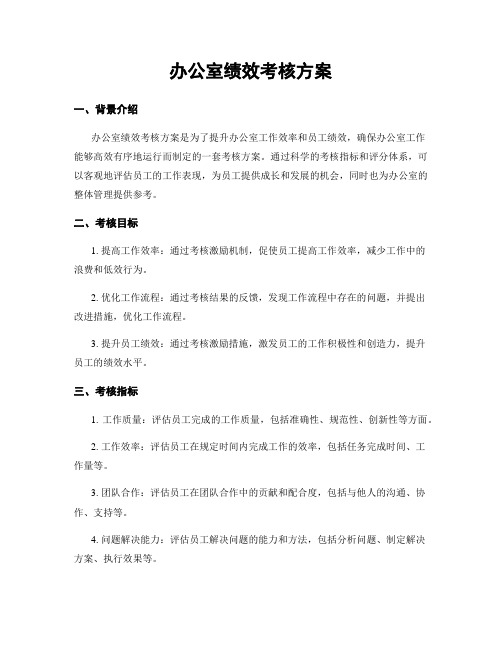 办公室绩效考核方案

一、背景介绍

办公室绩效考核方案是为了提升办公室工作效率和员工绩效，确保办公室工作能够高效有序地运行而制定的一套考核方案。通过科学的考核指标和评分体系，可以客观地评估员工的工作表现，为员工提供成长和发展的机会，同时也为办公室的整体管理提供参考。

二、考核目标

1. 提高工作效率：通过考核激励机制，促使员工提高工作效率，减少工作中的浪费和低效行为。

2. 优化工作流程：通过考核结果的反馈，发现工作流程中存在的问题，并提出改进措施，优化工作流程。

3. 提升员工绩效：通过考核激励措施，激发员工的工作积极性和创造力，提升员工的绩效水平。

三、考核指标

1. 工作质量：评估员工完成的工作质量，包括准确性、规范性、创新性等方面。

2. 工作效率：评估员工在规定时间内完成工作的效率，包括任务完成时间、工作量等。

3. 团队合作：评估员工在团队合作中的贡献和配合度，包括与他人的沟通、协作、支持等。

4. 问题解决能力：评估员工解决问题的能力和方法，包括分析问题、制定解决方案、执行效果等。